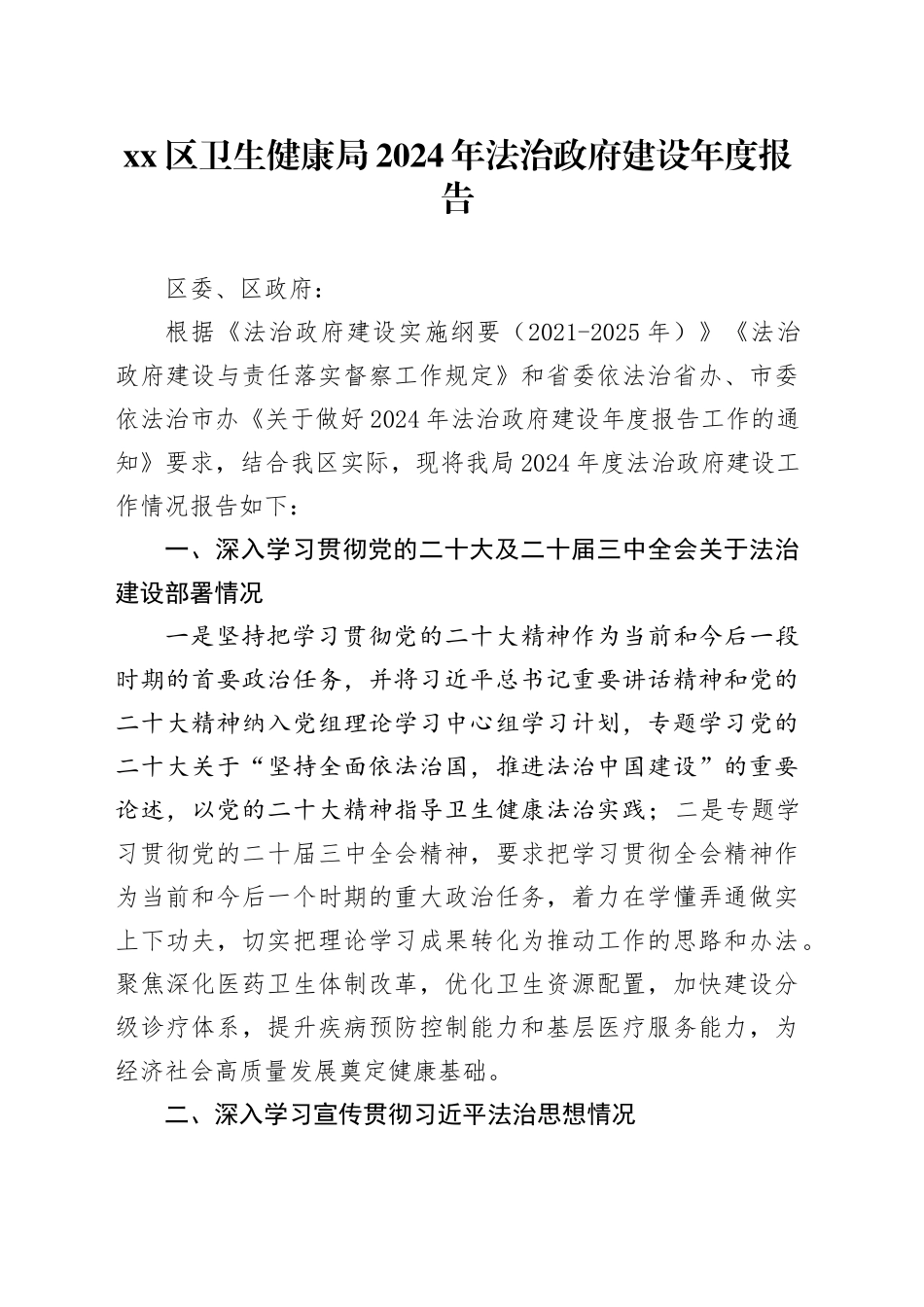 xx 区卫生健康局 2024 年法治政府建设年度报告

区委、区政府：

根据《法治政府建设实施纲要（2021-2025 年）》《法治政府建设与责任落实督察工作规定》和省委依法治省办、市委依法治市办《关于做好 2024 年法治政府建设年度报告工作的通知》要求，结合我区实际，现将我局 2024 年度法治政府建设工作情况报告如下：

一、深入学习贯彻党的二十大及二十届三中全会关于法治建设部署情况

一是坚持把学习贯彻党的二十大精神作为当前和今后一段时期的首要政治任务，并将习近平总书记重要讲话精神和党的二十大精神纳入党组理论学习中心组学习计划，专题学习党的二十大关于“坚持全面依法治国，推进法治中国建设”的重要论述，以党的二十大精神指导卫生健康法治实践；二是专题学习贯彻党的二十届三中全会精神，要求把学习贯彻全会精神作为当前和今后一个时期的重大政治任务，着力在学懂弄通做实上下功夫，切实把理论学习成果转化为推动工作的思路和办法。聚焦深化医药卫生体制改革，优化卫生资源配置，加快建设分级诊疗体系，提升疾病预防控制能力和基层医疗服务能力，为经济社会高质量发展奠定健康基础。

二、深入学习宣传贯彻习近平法治思想情况